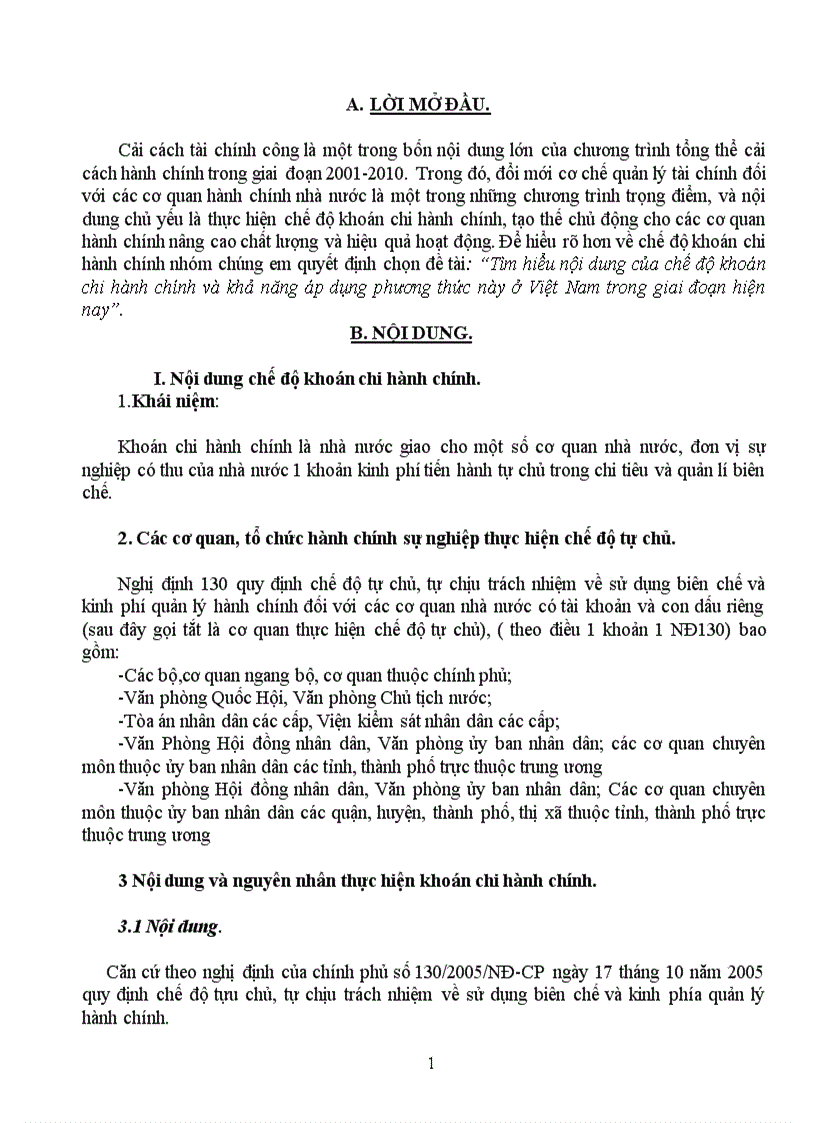 A. LỜI MỞ ĐẦU.

Cải cách tài chính công là một trong bốn nội dung lớn của chương trình tổng thể cải cách hành chính trong giai đoạn 2001-2010. Trong đó, đổi mới cơ chế quản lý tài chính đối với các cơ quan hành chính nhà nước là một trong những chương trình trọng điểm, và nội dung chủ yếu là thực hiện chế độ khoán chi hành chính, tạo thế chủ động cho các cơ quan hành chính nâng cao chất lượng và hiệu quả hoạt động. Để hiểu rõ hơn về chế độ khoán chi hành chính nhóm chúng em quyết định chọn đề tài: "Tìm hiểu nội dung của chế độ khoán chi hành chính và khả năng áp dụng phương thức này ở Việt Nam trong giai đoạn hiện nay".

B. NỘI DUNG.

I. Nội dung chế độ khoán chi hành chính.
1.Khái niệm:

Khoán chi hành chính là nhà nước giao cho một số cơ quan nhà nước, đơn vị sự nghiệp có thu của nhà nước 1 khoản kinh phí tiến hành tự chủ trong chi tiêu và quản lí biên chế.

2. Các cơ quan, tổ chức hành chính sự nghiệp thực hiện chế độ tự chủ.

Nghị định 130 quy định chế độ tự chủ, tự chịu trách nhiệm về sử dụng biên chế và kinh phí quản lý hành chính đối với các cơ quan nhà nước có tài khoản và con dấu riêng (sau đây gọi tắt là cơ quan thực hiện chế độ tự chủ), ( theo điều 1 khoản 1 NĐ130) bao gồm:
-Các bộ,cơ quan ngang bộ, cơ quan thuộc chính phủ;
-Văn phòng Quốc Hội, Văn phòng Chủ tịch nước;
-Tòa án nhân dân các cấp, Viện kiểm sát nhân dân các cấp;
-Văn Phòng Hội đồng nhân dân, Văn phòng ủy ban nhân dân; các cơ quan chuyên môn thuộc ủy ban nhân dân các tỉnh, thành phố trực thuộc trung ương
-Văn phòng Hội đồng nhân dân, Văn phòng ủy ban nhân dân; Các cơ quan chuyên môn thuộc ủy ban nhân dân các quận, huyện, thành phố, thị xã thuộc tỉnh, thành phố trực thuộc trung ương

3 Nội dung và nguyên nhân thực hiện khoán chi hành chính.

3.1 Nội dung.

Căn cứ theo nghị định của chính phủ số 130/2005/NĐ-CP ngày 17 tháng 10 năm 2005 quy định chế độ tựu chủ, tự chịu trách nhiệm về sử dụng biên chế và kinh phía quản lý hành chính.

1